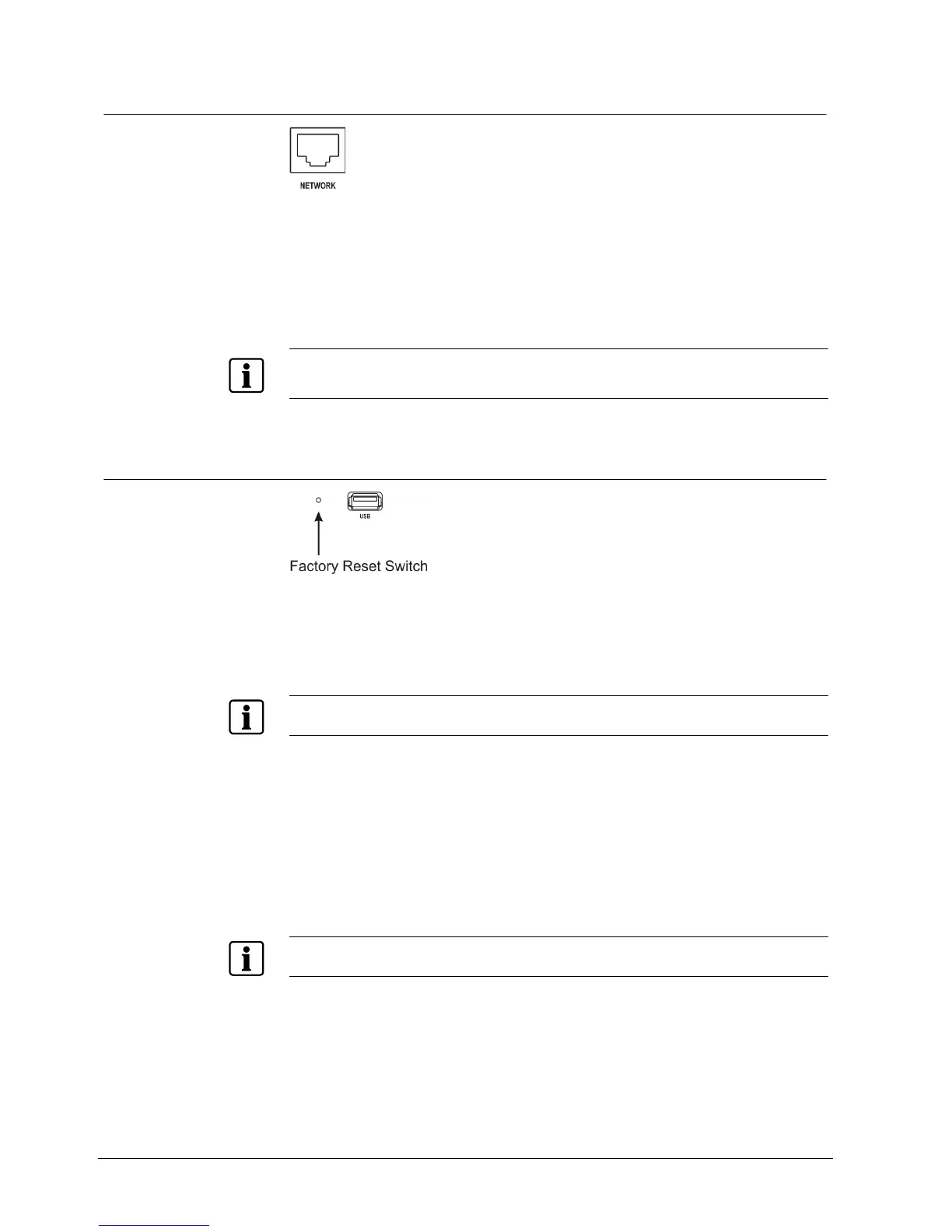 NETWORK

USB

Factory Reset Switch